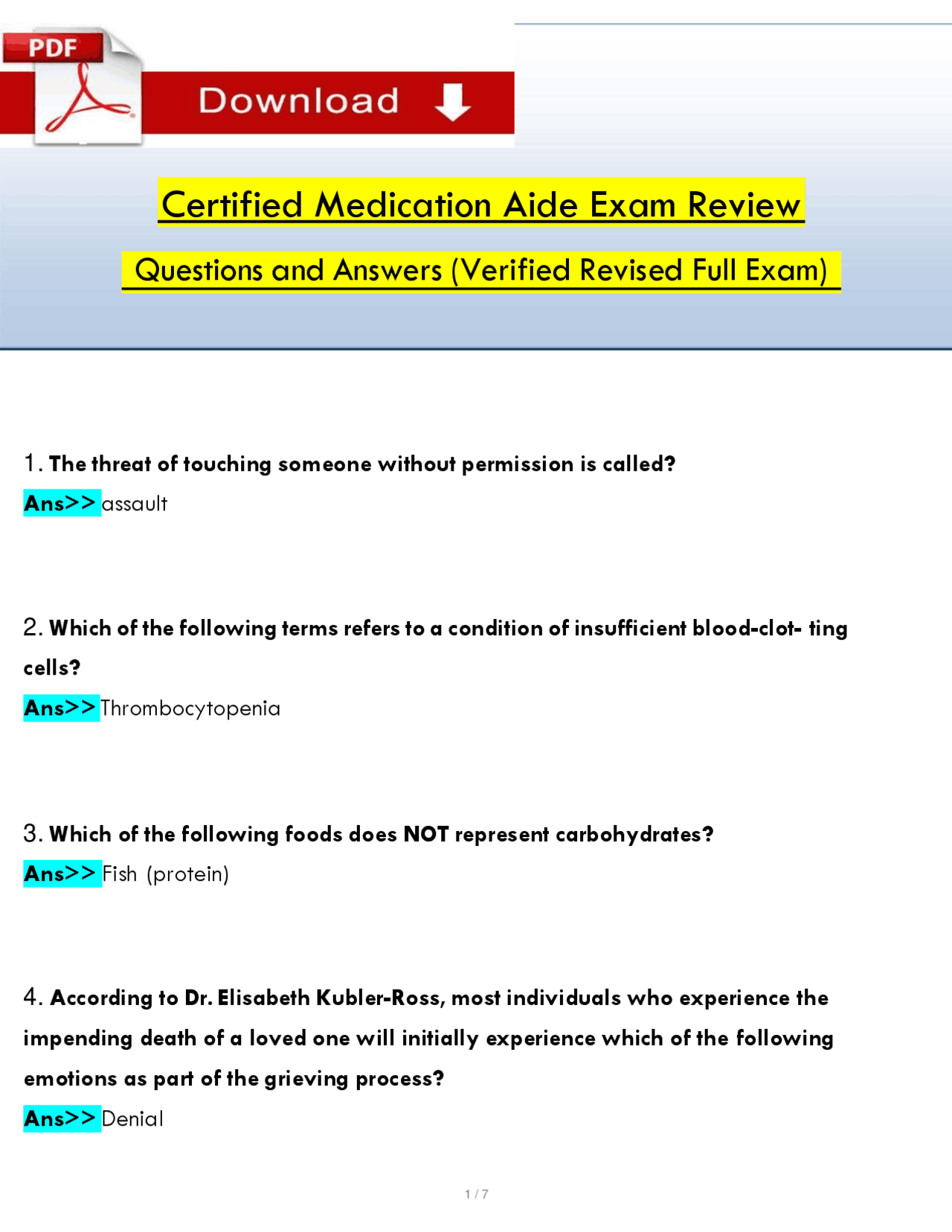 PDF

Download

Certified Medication Aide Exam Review

Questions and Answers (Verified Revised Full Exam)

1. The threat of touching someone without permission is called?

Ans>> assault

2. Which of the following terms refers to a condition of insufficient blood-clot- ting cells?

Ans>> Thrombocytopenia

3. Which of the following foods does NOT represent carbohydrates?

Ans>> Fish (protein)

4. According to Dr. Elisabeth Kubler-Ross, most individuals who experience the impending death of a loved one will initially experience which of the following emotions as part of the grieving process?

Ans>> Denial

1 / 7